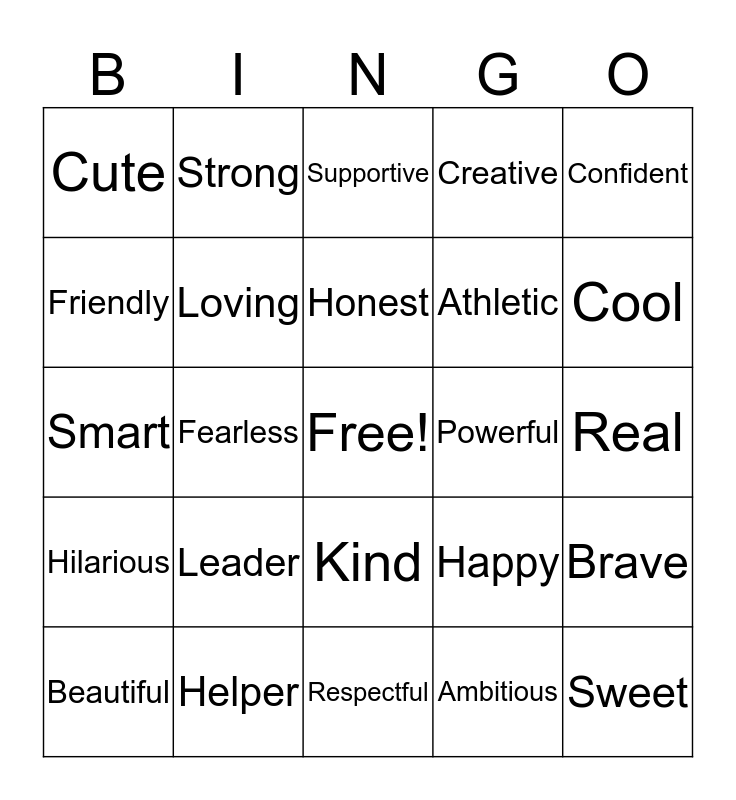 | B | I | N | G | O |
|---|---|---|---|---|
| Cute | Strong | Supportive | Creative | Confident |
| Friendly | Loving | Honest | Athletic | Cool |
| Smart | Fearless | Free! | Powerful | Real |
| Hilarious | Leader | Kind | Happy | Brave |
| Beautiful | Helper | Respectful | Ambitious | Sweet |